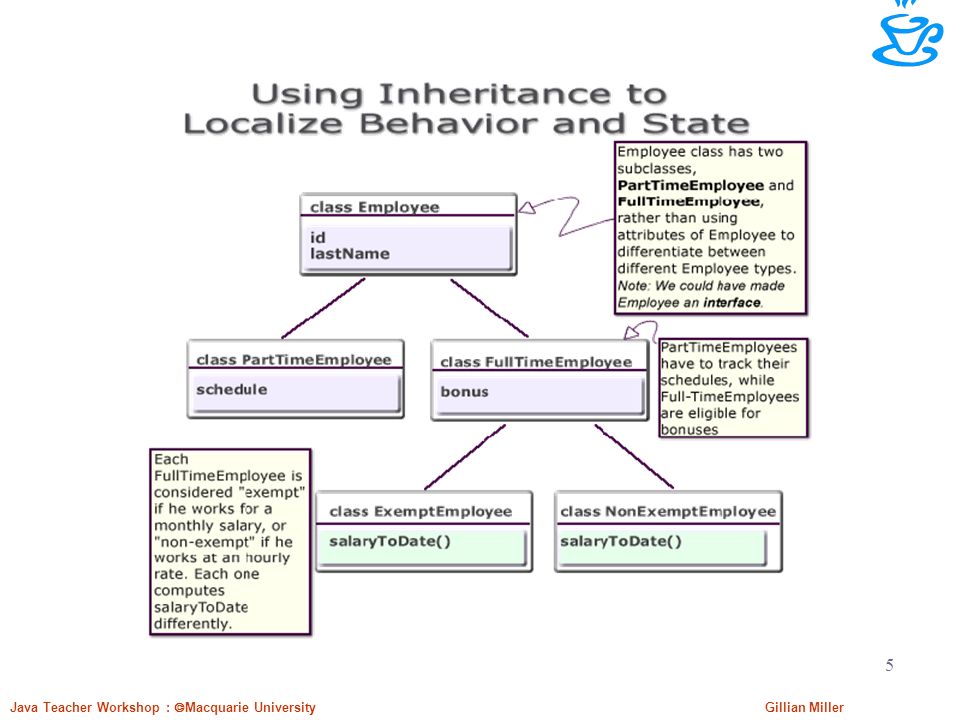 Using Inheritance to Localize Behavior and State

class Employee
id
lastName

Employee class has two subclasses, PartTimeEmployee and FullTimeEmployee, rather than using attributes of Employee to differentiate between different Employee types. Note: We could have made Employee an interface.

class PartTimeEmployee
schedule

class FullTimeEmployee
bonus

PartTimeEmployees have to track their schedules, while Full-TimeEmployees are eligible for bonuses

Each FullTimeEmployee is considered "exempt" if he works for a monthly salary, or "non-exempt" if he works at an hourly rate. Each one computes salaryToDate differently.

class ExemptEmployee
salaryToDate()

class NonExemptEmployee
salaryToDate()

5

Java Teacher Workshop : ©Macquarie University

Gillian Miller